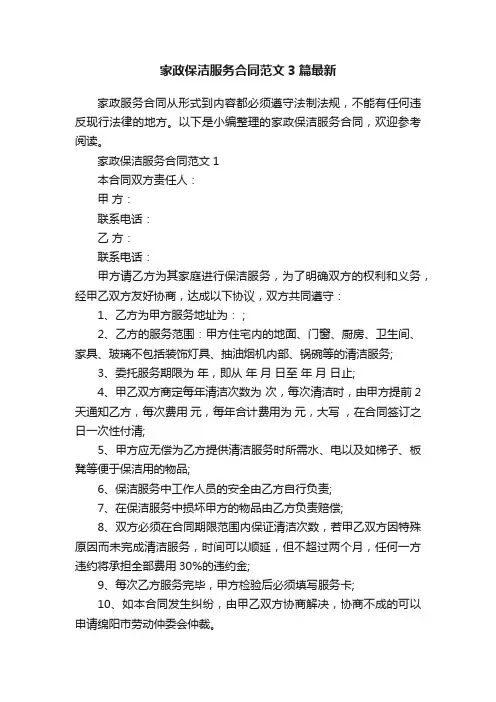 家政保洁服务合同范文 3 篇最新

家政服务合同从形式到内容都必须遵守法制法规，不能有任何违反现行法律的地方。以下是小编整理的家政保洁服务合同，欢迎参考阅读。

家政保洁服务合同范文 1

本合同双方责任人：

甲 方：

联系电话：

乙 方：

联系电话：

甲方请乙方为其家庭进行保洁服务，为了明确双方的权利和义务，经甲乙双方友好协商，达成以下协议，双方共同遵守：

1、乙方为甲方服务地址为：;

2、乙方的服务范围：甲方住宅内的地面、门窗、厨房、卫生间、家具、玻璃不包括装饰灯具、抽油烟机内部、锅碗等的清洁服务;

3、委托服务期限为 年，即从 年 月 日至 年 月 日止;

4、甲乙双方商定每年清洁次数为 次，每次清洁时，由甲方提前 2 天通知乙方，每次费用 元，每年合计费用为 元，大写 ，在合同签订之日一次性付清;

5、甲方应无偿为乙方提供清洁服务时所需水、电以及如梯子、板凳等便于保洁用的物品;

6、保洁服务中工作人员的安全由乙方自行负责;

7、在保洁服务中损坏甲方的物品由乙方负责赔偿;

8、双方必须在合同期限范围内保证清洁次数，若甲乙双方因特殊原因而未完成清洁服务，时间可以顺延，但不超过两个月，任何一方违约将承担全部费用 30%的违约金;

9、每次乙方服务完毕，甲方检验后必须填写服务卡;

10、如本合同发生纠纷，由甲乙双方协商解决，协商不成的可以申请绵阳市劳动仲委会仲裁。